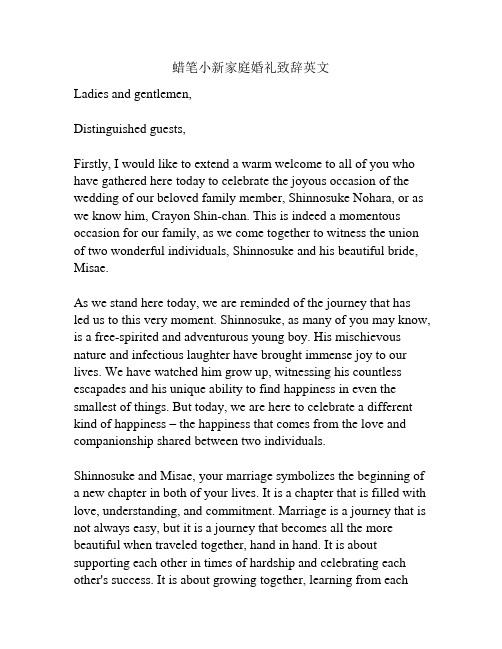 蜡笔小新家庭婚礼致辞英文

Ladies and gentlemen,

Distinguished guests,

Firstly, I would like to extend a warm welcome to all of you who have gathered here today to celebrate the joyous occasion of the wedding of our beloved family member, Shinnosuke Nohara, or as we know him, Crayon Shin-chan. This is indeed a momentous occasion for our family, as we come together to witness the union of two wonderful individuals, Shinnosuke and his beautiful bride, Misae.

As we stand here today, we are reminded of the journey that has led us to this very moment. Shinnosuke, as many of you may know, is a free-spirited and adventurous young boy. His mischievous nature and infectious laughter have brought immense joy to our lives. We have watched him grow up, witnessing his countless escapades and his unique ability to find happiness in even the smallest of things. But today, we are here to celebrate a different kind of happiness – the happiness that comes from the love and companionship shared between two individuals.

Shinnosuke and Misae, your marriage symbolizes the beginning of a new chapter in both of your lives. It is a chapter that is filled with love, understanding, and commitment. Marriage is a journey that is not always easy, but it is a journey that becomes all the more beautiful when traveled together, hand in hand. It is about supporting each other in times of hardship and celebrating each other's success. It is about growing together, learning from each